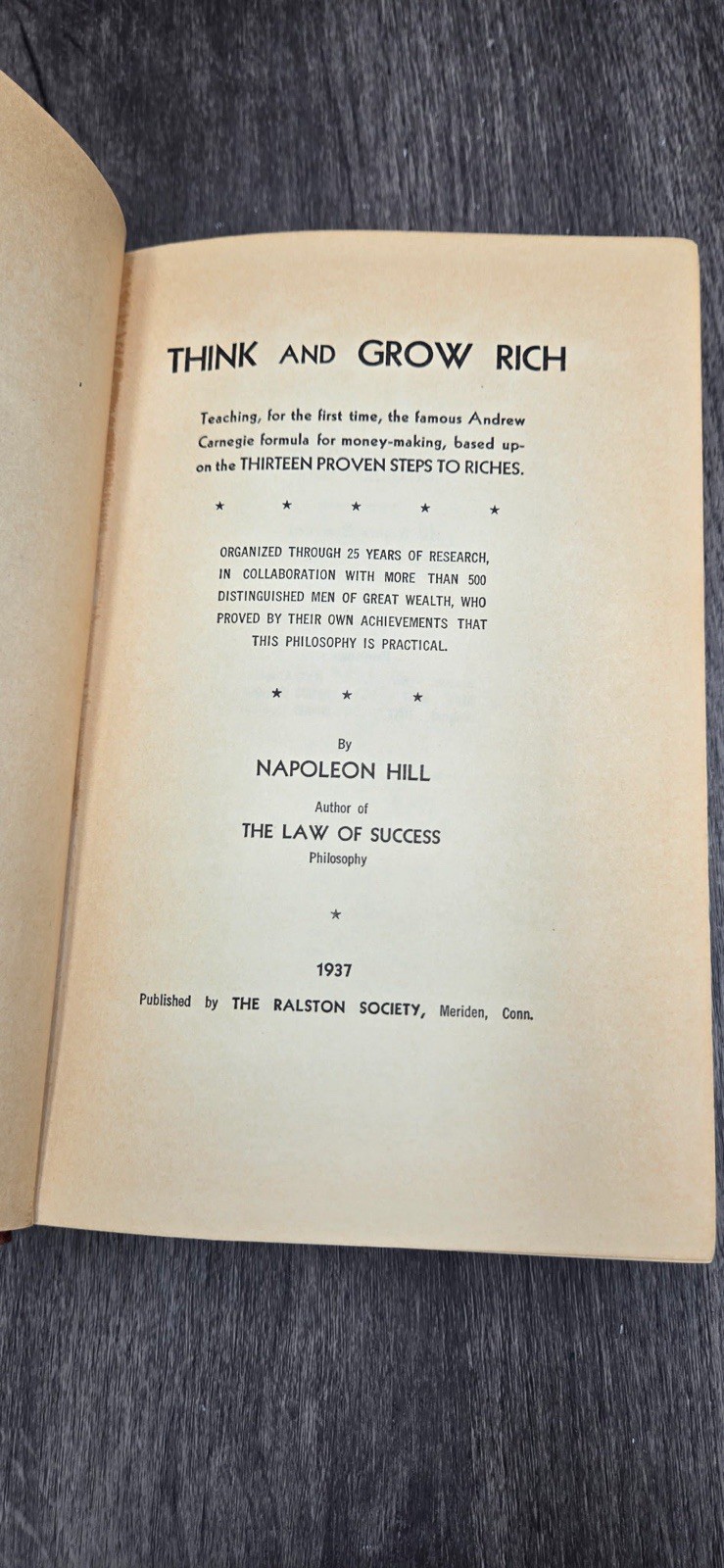 THINK AND GROW RICH

Teaching, for the first time, the famous Andrew Carnegie formula for money-making, based upon the THIRTEEN PROVEN STEPS TO RICHES.

★ ★ ★ ★ ★

ORGANIZED THROUGH 25 YEARS OF RESEARCH, IN COLLABORATION WITH MORE THAN 500 DISTINGUISHED MEN OF GREAT WEALTH, WHO PROVED BY THEIR OWN ACHIEVEMENTS THAT THIS PHILOSOPHY IS PRACTICAL.

★ ★ ★

By
NAPOLEON HILL
Author of
THE LAW OF SUCCESS
Philosophy

★

1937

Published by THE RALSTON SOCIETY, Meriden, Conn.